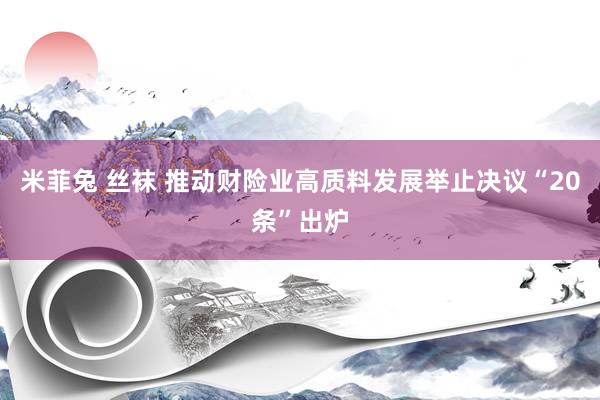 米菲兔 丝袜 推动财险业高质料发展举止决议“20条”出炉